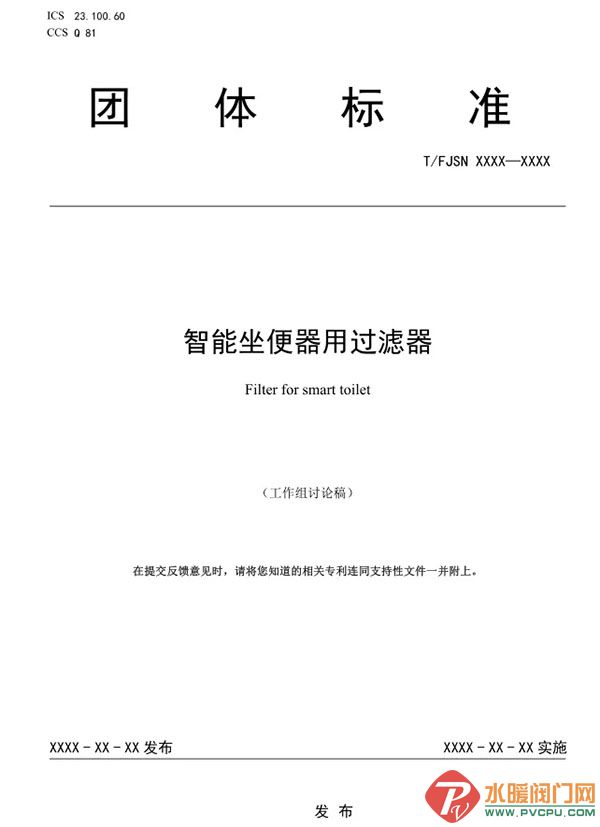 ICS 23.100.60
CCS Q 81

团 体 标 准

T/FJSN XXXX—XXXX

智能坐便器用过滤器

Filter for smart toilet

（工作组讨论稿）

在提交反馈意见时，请将您知道的相关专利连同支持性文件一并附上。

XXXX - XX - XX 发布

XXXX - XX - XX 实施

发 布

水暖阀门网
WWW.PVCPU.COM